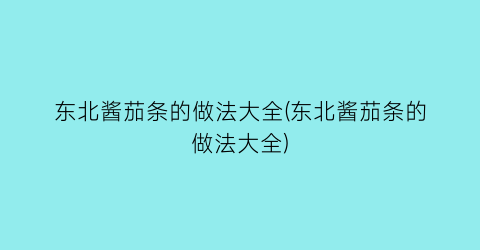 东北酱茄条的做法大全(东北酱茄条的做法大全)